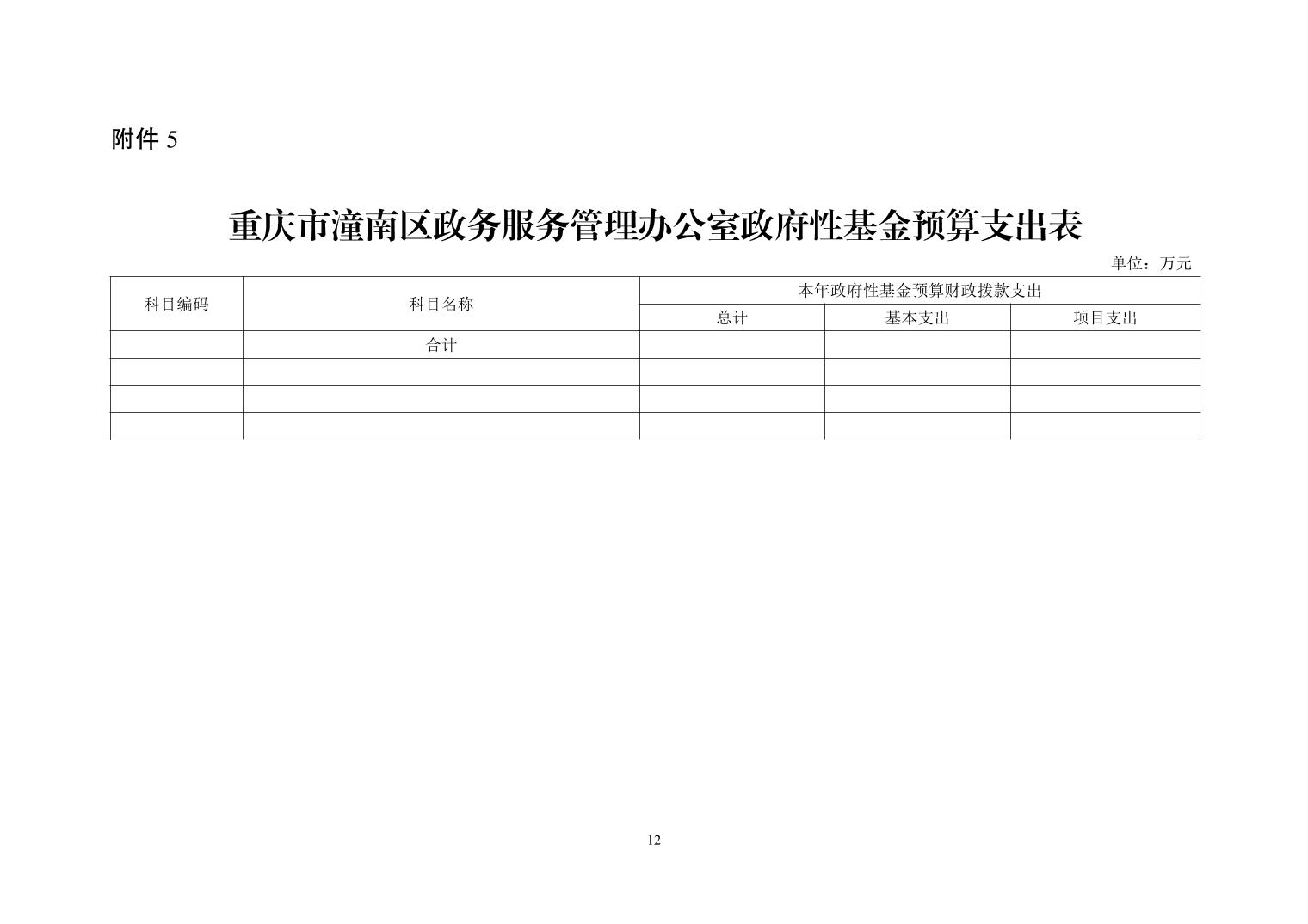 附件 5

重庆市潼南区政务服务管理办公室政府性基金预算支出表

单位：万元

| 科目编码 | 科目名称 | 本年政府性基金预算财政拨款支出 | | |
|---|---|---|---|---|
| | | 总计 | 基本支出 | 项目支出 |
| | 合计 | | | |
| | | | | |
| | | | | |
| | | | | |

12